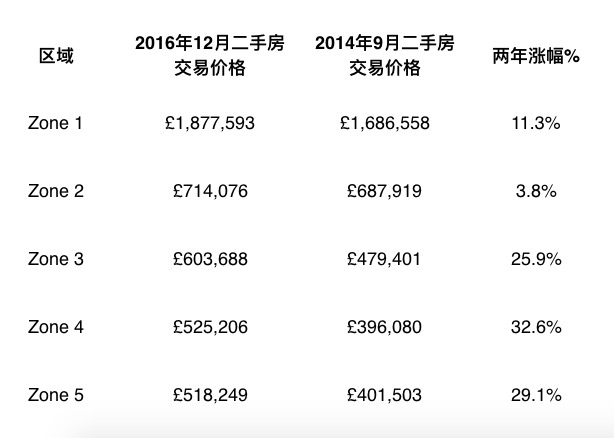 | 区域 | 2016年12月二手房交易价格 | 2014年9月二手房交易价格 | 两年涨幅% |
|---|---|---|---|
| Zone 1 | £1,877,593 | £1,686,558 | 11.3% |
| Zone 2 | £714,076 | £687,919 | 3.8% |
| Zone 3 | £603,688 | £479,401 | 25.9% |
| Zone 4 | £525,206 | £396,080 | 32.6% |
| Zone 5 | £518,249 | £401,503 | 29.1% |